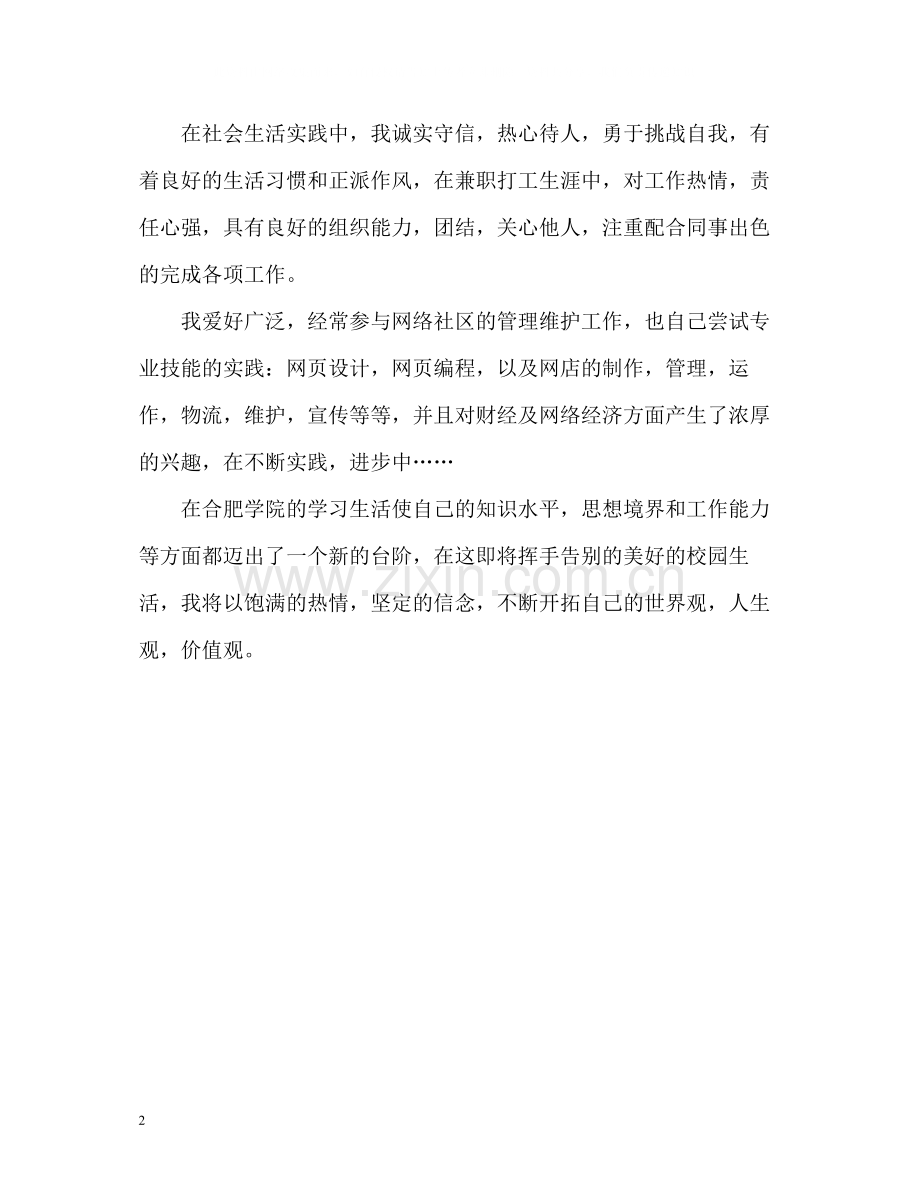 在社会生活实践中，我诚实守信，热心待人，勇于挑战自我，有着良好的生活习惯和正派作风，在兼职打工生涯中，对工作热情，责任心强，具有良好的组织能力，团结，关心他人，注重配合同事出色的完成各项工作。

我爱好广泛，经常参与网络社区的管理维护工作，也自己尝试专业技能的实践：网页设计，网页编程，以及网店的制作，管理，运作，物流，维护，宣传等等，并且对财经及网络经济方面产生了浓厚的兴趣，在不断实践，进步中……

在合肥学院的学习生活使自己的知识水平，思想境界和工作能力等方面都迈出了一个新的台阶，在这即将挥手告别的美好的校园生活，我将以饱满的热情，坚定的信念，不断开拓自己的世界观，人生观，价值观。

2

www.zixin.com.cn